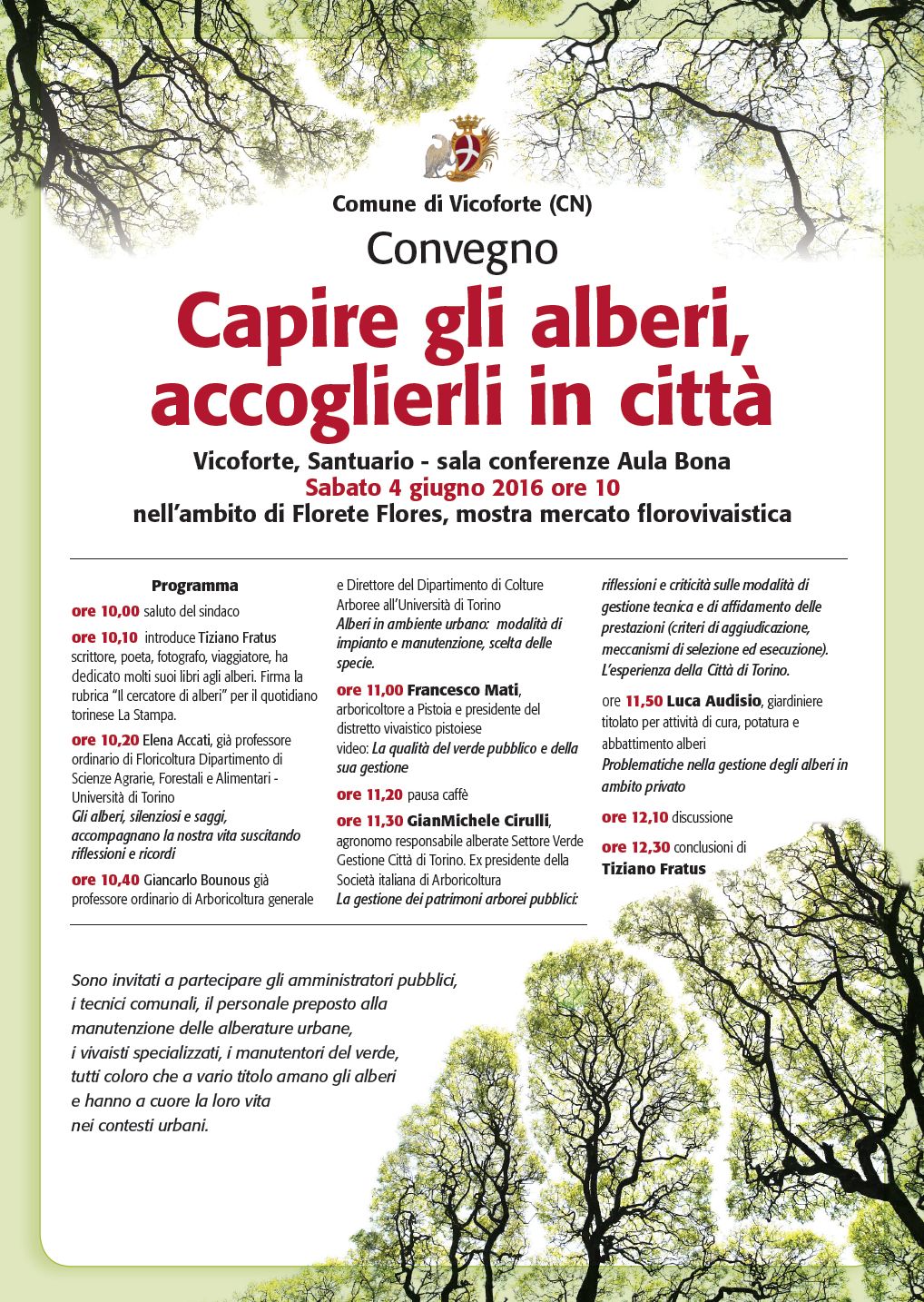 Comune di Vicoforte (CN)

Convegno

Capire gli alberi, accoglierli in città

Vicoforte, Santuario - sala conferenze Aula Bona
Sabato 4 giugno 2016 ore 10
nell'ambito di Florete Flores, mostra mercato florovivaistica

Programma

ore 10,00 saluto del sindaco

ore 10,10 introduce Tiziano Fratus scrittore, poeta, fotografo, viaggiatore, ha dedicato molti suoi libri agli alberi. Firma la rubrica "Il cercatore di alberi" per il quotidiano torinese La Stampa.

ore 10,20 Elena Accati, già professore ordinario di Floricoltura Dipartimento di Scienze Agrarie, Forestali e Alimentari - Università di Torino
Gli alberi, silenziosi e saggi, accompagnano la nostra vita suscitando riflessioni e ricordi

ore 10,40 Giancarlo Bounous già professore ordinario di Arboricoltura generale e Direttore del Dipartimento di Colture Arboree all'Università di Torino
Alberi in ambiente urbano: modalità di impianto e manutenzione, scelta delle specie.

ore 11,00 Francesco Mati, arboricoltore a Pistoia e presidente del distretto vivaistico pistoiese
video: La qualità del verde pubblico e della sua gestione

ore 11,20 pausa caffè

ore 11,30 GianMichele Cirulli, agronomo responsabile alberate Settore Verde Gestione Città di Torino. Ex presidente della Società italiana di Arboricoltura
La gestione dei patrimoni arborei pubblici: riflessioni e criticità sulle modalità di gestione tecnica e di affidamento delle prestazioni (criteri di aggiudicazione, meccanismi di selezione ed esecuzione). L'esperienza della Città di Torino.

ore 11,50 Luca Audisio, giardiniere titolato per attività di cura, potatura e abbattimento alberi
Problematiche nella gestione degli alberi in ambito privato

ore 12,10 discussione

ore 12,30 conclusioni di Tiziano Fratus

Sono invitati a partecipare gli amministratori pubblici, i tecnici comunali, il personale preposto alla manutenzione delle alberature urbane, i vivaisti specializzati, i manutentori del verde, tutti coloro che a vario titolo amano gli alberi e hanno a cuore la loro vita nei contesti urbani.